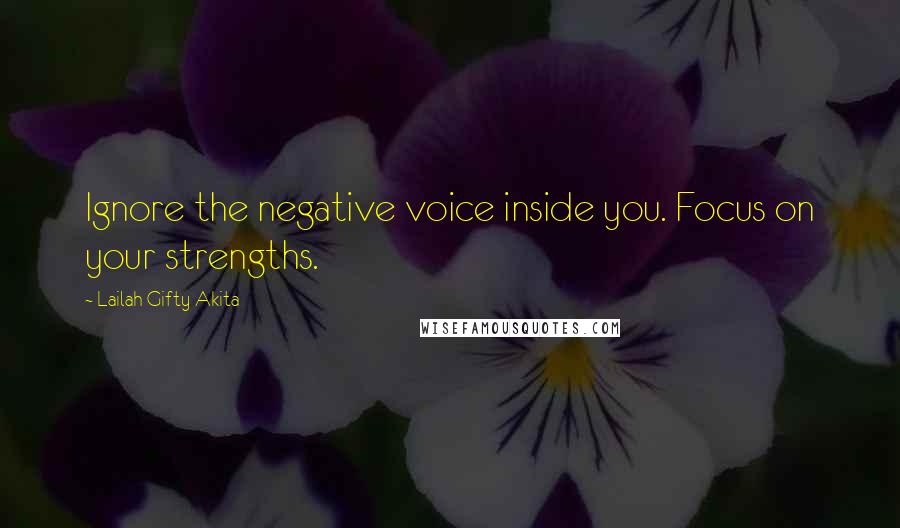 Ignore the negative voice inside you. Focus on your strengths.

~ Lailah Gifty Akita

WISEFAMOUSQUOTES.COM